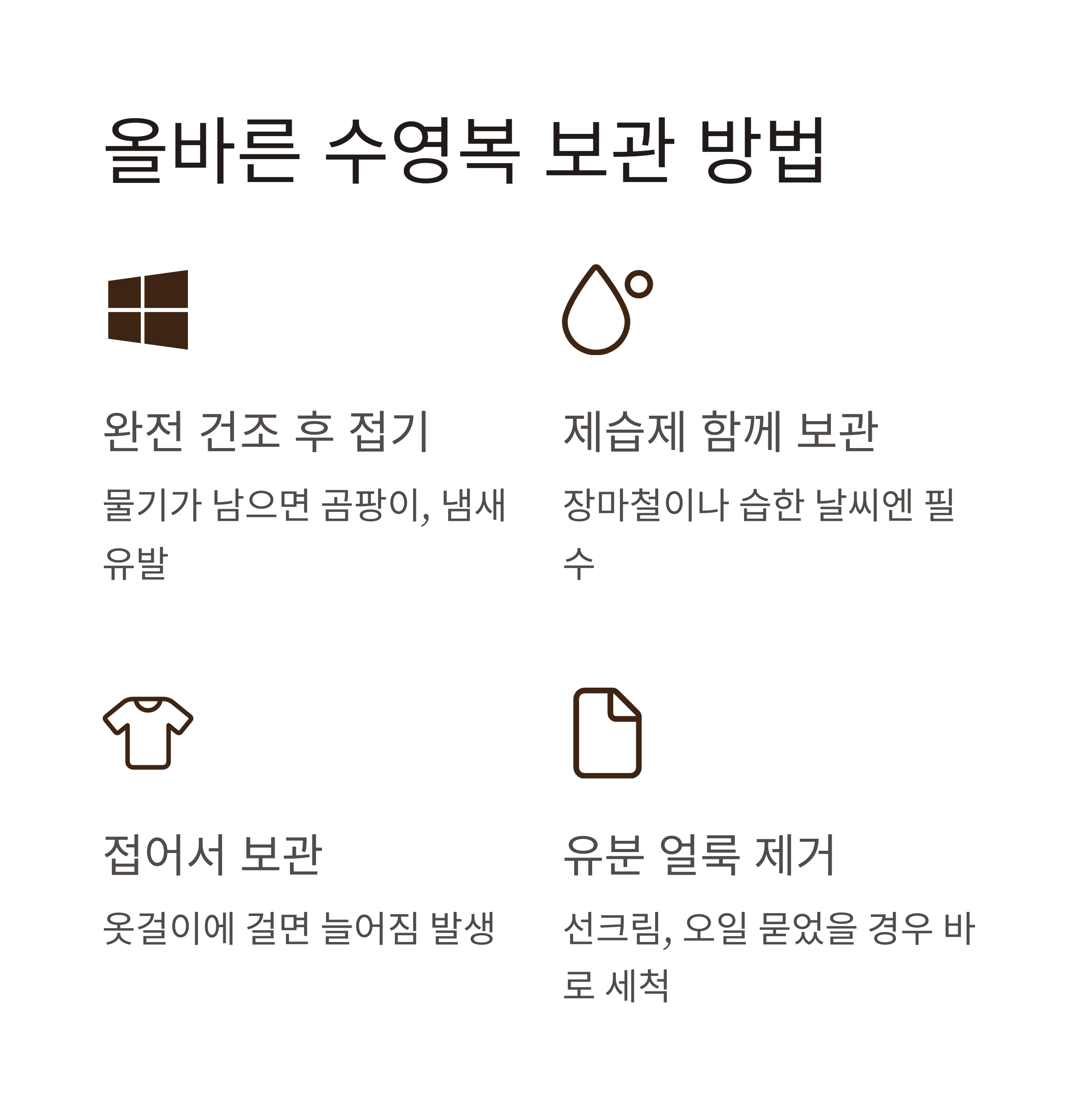 올바른 수영복 보관 방법

완전 건조 후 접기

물기가 남으면 곰팡이, 냄새 유발

제습제 함께 보관

장마철이나 습한 날씨엔 필수

접어서 보관

옷걸이에 걸면 늘어짐 발생

유분 얼룩 제거

선크림, 오일 묻었을 경우 바로 세척